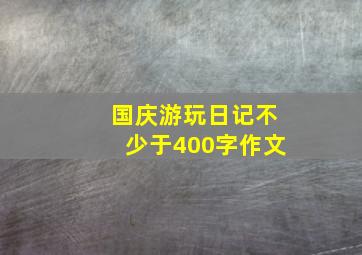 国庆游玩日记不少于400字作文